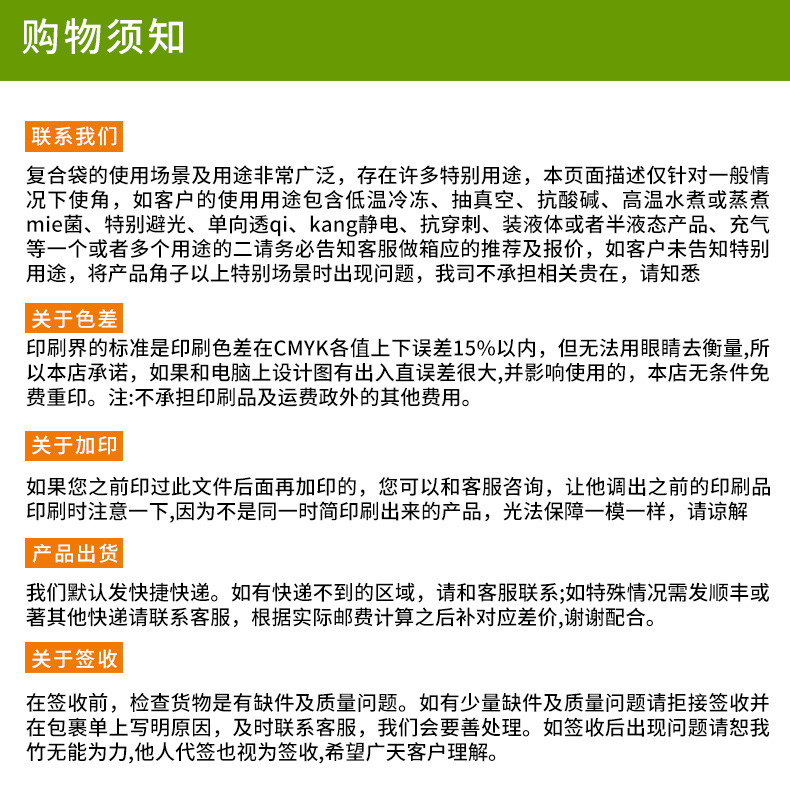 购物须知

联系我们

复合袋的使用场景及用途非常广泛，存在许多特别用途，本页面描述仅针对一般情况下使角，如客户的使用用途包含低温冷冻、抽真空、抗酸碱、高温水煮或蒸煮mie菌、特别避光、单向透qi、kang静电、抗穿刺、装液体或者半液态产品、充气等一个或者多个用途的二请务必告知客服做箱应的推荐及报价，如客户未告知特别用途，将产品角子以上特别场景时出现问题，我司不承担相关贵在，请知悉

关于色差

印刷界的标准是印刷色差在CMYK各值上下误差15%以内，但无法用眼睛去衡量,所以本店承诺，如果和电脑上设计图有出入直误差很大,并影响使用的，本店无条件免费重印。注:不承担印刷品及运费政外的其他费用。

关于加印

如果您之前印过此文件后面再加印的，您可以和客服咨询，让他调出之前的印刷品印刷时注意一下,因为不是同一时简印刷出来的产品，光法保障一模一样，请谅解

产品出货

我们默认发快捷快递。如有快递不到的区域，请和客服联系;如特殊情况需发顺丰或著其他快递请联系客服，根据实际邮费计算之后补对应差价,谢谢配合。

关于签收

在签收前，检查货物是有缺件及质量问题。如有少量缺件及质量问题请拒接签收并在包裹单上写明原因，及时联系客服，我们会要善处理。如签收后出现问题请恕我竹无能为力,他人代签也视为签收,希望广天客户理解。